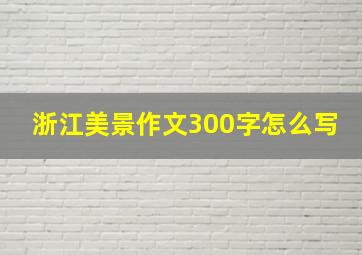 浙江美景作文300字怎么写